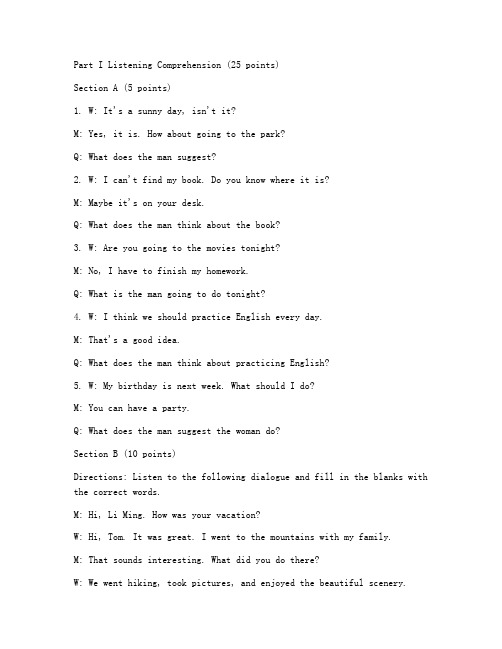 Part I Listening Comprehension (25 points)

Section A (5 points)

1. W: It's a sunny day, isn't it?

M: Yes, it is. How about going to the park?

Q: What does the man suggest?

2. W: I can't find my book. Do you know where it is?

M: Maybe it's on your desk.

Q: What does the man think about the book?

3. W: Are you going to the movies tonight?

M: No, I have to finish my homework.

Q: What is the man going to do tonight?

4. W: I think we should practice English every day.

M: That's a good idea.

Q: What does the man think about practicing English?

5. W: My birthday is next week. What should I do?

M: You can have a party.

Q: What does the man suggest the woman do?

Section B (10 points)

Directions: Listen to the following dialogue and fill in the blanks with the correct words.

M: Hi, Li Ming. How was your vacation?

W: Hi, Tom. It was great. I went to the mountains with my family.

M: That sounds interesting. What did you do there?

W: We went hiking, took pictures, and enjoyed the beautiful scenery.